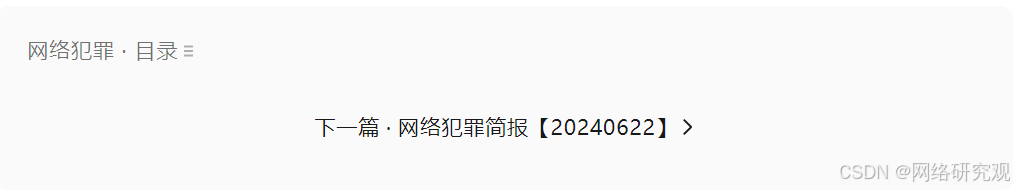 网络犯罪 · 目录 ≡

下一篇 · 网络犯罪简报【20240622】 >

CSDN @网络研究观